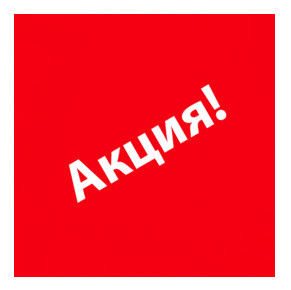 Акция!